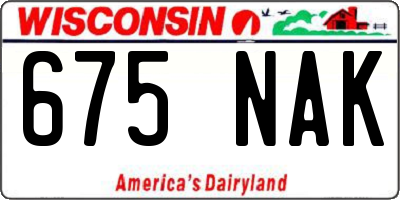 WISCONSIN

675 NAK

America's Dairyland